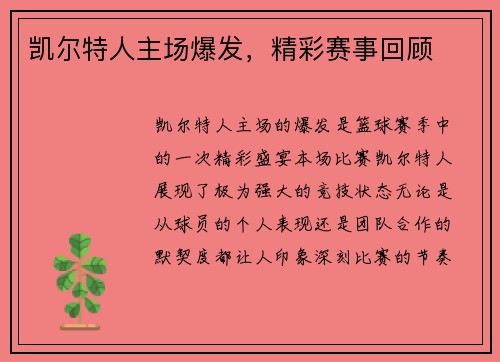 凯尔特人主场爆发，精彩赛事回顾

凯尔特人主场的爆发是篮球赛季中的一次精彩盛宴本场比赛凯尔特人展现了极为强大的竞技状态无论是从球员的个人表现还是团队合作的默契度都让人印象深刻比赛的节奏